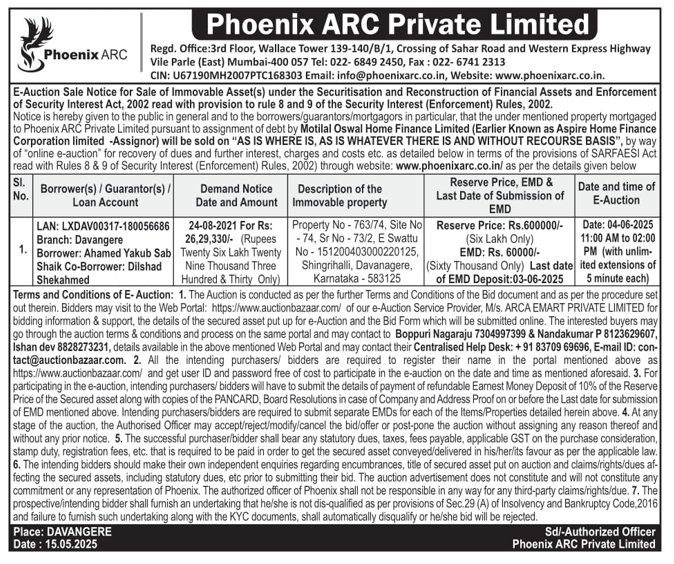 Phoenix ARC

Phoenix ARC Private Limited

Regd. Office:3rd Floor, Wallace Tower 139-140/B/1, Crossing of Sahar Road and Western Express Highway Vile Parle (East) Mumbai-400 057 Tel: 022- 6849 2450, Fax : 022- 6741 2313
CIN: U67190MH2007PTC168303 Email: info@phoenixarc.co.in, Website: www.phoenixarc.co.in.

E-Auction Sale Notice for Sale of Immovable Asset(s) under the Securitisation and Reconstruction of Financial Assets and Enforcement of Security Interest Act, 2002 read with provision to rule 8 and 9 of the Security Interest (Enforcement) Rules, 2002.
Notice is hereby given to the public in general and to the borrowers/guarantors/mortgagors in particular, that the under mentioned property mortgaged to Phoenix ARC Private Limited pursuant to assignment of debt by Motilal Oswal Home Finance Limited (Earlier Known as Aspire Home Finance Corporation limited -Assignor) will be sold on "AS IS WHERE IS, AS IS WHATEVER THERE IS AND WITHOUT RECOURSE BASIS", by way of "online e-auction" for recovery of dues and further interest, charges and costs etc. as detailed below in terms of the provisions of SARFAESI Act read with Rules 8 & 9 of Security Interest (Enforcement) Rules, 2002) through website: www.phoenixarc.co.in/ as per the details given below

| Sl. No. | Borrower(s) / Guarantor(s) / Loan Account | Demand Notice Date and Amount | Description of the Immovable property | Reserve Price, EMD & Last Date of Submission of EMD | Date and time of E-Auction |
|---|---|---|---|---|---|
| 1. | LAN: LXDAV00317-180056686 Branch: Davangere Borrower: Ahamed Yakub Sab Shaik Co-Borrower: Dilshad Shekahmed | 24-08-2021 For Rs: 26,29,330/- (Rupees Twenty Six Lakh Twenty Nine Thousand Three Hundred & Thirty Only) | Property No - 763/74, Site No - 74, Sr No - 73/2, E Swattu No - 151200403000220125, Shingrihalli, Davanagere, Karnataka - 583125 | Reserve Price: Rs.600000/- (Six Lakh Only) EMD: Rs. 60000/- (Sixty Thousand Only) Last date of EMD Deposit:03-06-2025 | Date: 04-06-2025 11:00 AM to 02:00 PM (with unlimited extensions of 5 minute each) |

Terms and Conditions of E- Auction: 1. The Auction is conducted as per the further Terms and Conditions of the Bid document and as per the procedure set out therein. Bidders may visit to the Web Portal: https://www.auctionbazaar.com/ of our e-Auction Service Provider, M/s. ARCA EMART PRIVATE LIMITED for bidding information & support, the details of the secured asset put up for e-Auction and the Bid Form which will be submitted online. The interested buyers may go through the auction terms & conditions and process on the same portal and may contact to Boppuri Nagaraju 7304997399 & Nandakumar P 8123629607, Ishan dev 8828273231, details available in the above mentioned Web Portal and may contact their Centralised Help Desk: + 91 83709 69696, E-mail ID: contact@auctionbazaar.com. 2. All the intending purchasers/ bidders are required to register their name in the portal mentioned above as https://www.auctionbazaar.com/ and get user ID and password free of cost to participate in the e-auction on the date and time as mentioned aforesaid. 3. For participating in the e-auction, intending purchasers/ bidders will have to submit the details of payment of refundable Earnest Money Deposit of 10% of the Reserve Price of the Secured asset along with copies of the PANCARD, Board Resolutions in case of Company and Address Proof on or before the Last date for submission of EMD mentioned above. Intending purchasers/bidders are required to submit separate EMDs for each of the Items/Properties detailed herein above. 4. At any stage of the auction, the Authorised Officer may accept/reject/modify/cancel the bid/offer or post-pone the auction without assigning any reason thereof and without any prior notice. 5. The successful purchaser/bidder shall bear any statutory dues, taxes, fees payable, applicable GST on the purchase consideration, stamp duty, registration fees, etc. that is required to be paid in order to get the secured asset conveyed/delivered in his/her/its favour as per the applicable law. 6. The intending bidders should make their own independent enquiries regarding encumbrances, title of secured asset put on auction and claims/rights/dues affecting the secured assets, including statutory dues, etc prior to submitting their bid. The auction advertisement does not constitute and will not constitute any commitment or any representation of Phoenix. The authorized officer of Phoenix shall not be responsible in any way for any third-party claims/rights/due. 7. The prospective/intending bidder shall furnish an undertaking that he/she is not dis-qualified as per provisions of Sec.29 (A) of Insolvency and Bankruptcy Code,2016 and failure to furnish such undertaking along with the KYC documents, shall automatically disqualify or he/she bid will be rejected.

Place: DAVANGERE
Date : 15.05.2025

Sd/-Authorized Officer
Phoenix ARC Private Limited